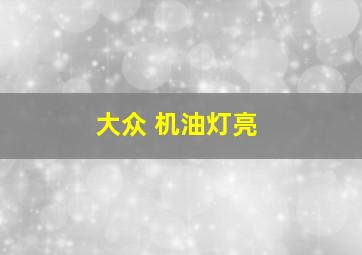 大众 机油灯亮